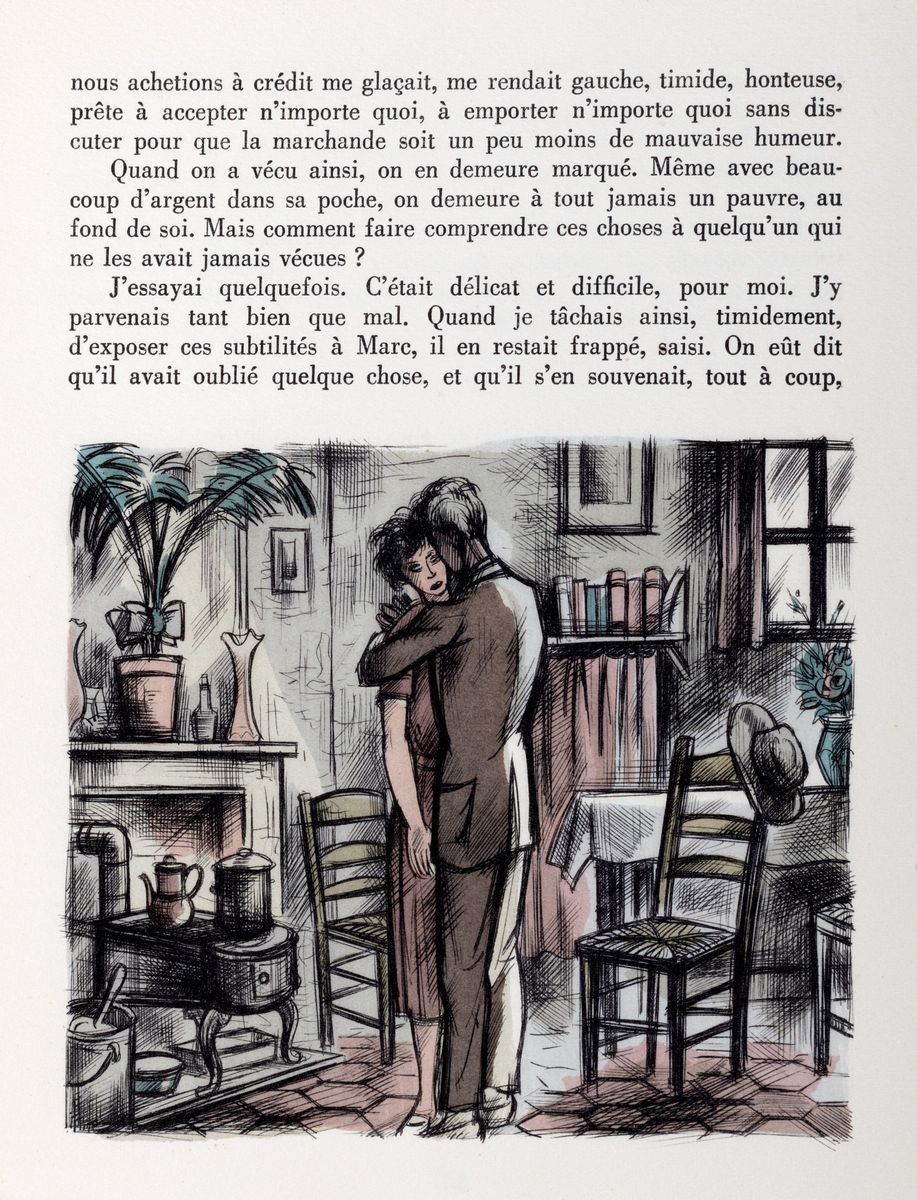 nous achetions à crédit me glaçait, me rendait gauche, timide, honteuse, prête à accepter n'importe quoi, à emporter n'importe quoi sans discuter pour que la marchande soit un peu moins de mauvaise humeur.

Quand on a vécu ainsi, on en demeure marqué. Même avec beaucoup d'argent dans sa poche, on demeure à tout jamais un pauvre, au fond de soi. Mais comment faire comprendre ces choses à quelqu'un qui ne les avait jamais vécues ?

J'essayai quelquefois. C'était délicat et difficile, pour moi. J'y parvenais tant bien que mal. Quand je tâchais ainsi, timidement, d'exposer ces subtilités à Marc, il en restait frappé, saisi. On eût dit qu'il avait oublié quelque chose, et qu'il s'en souvenait, tout à coup,